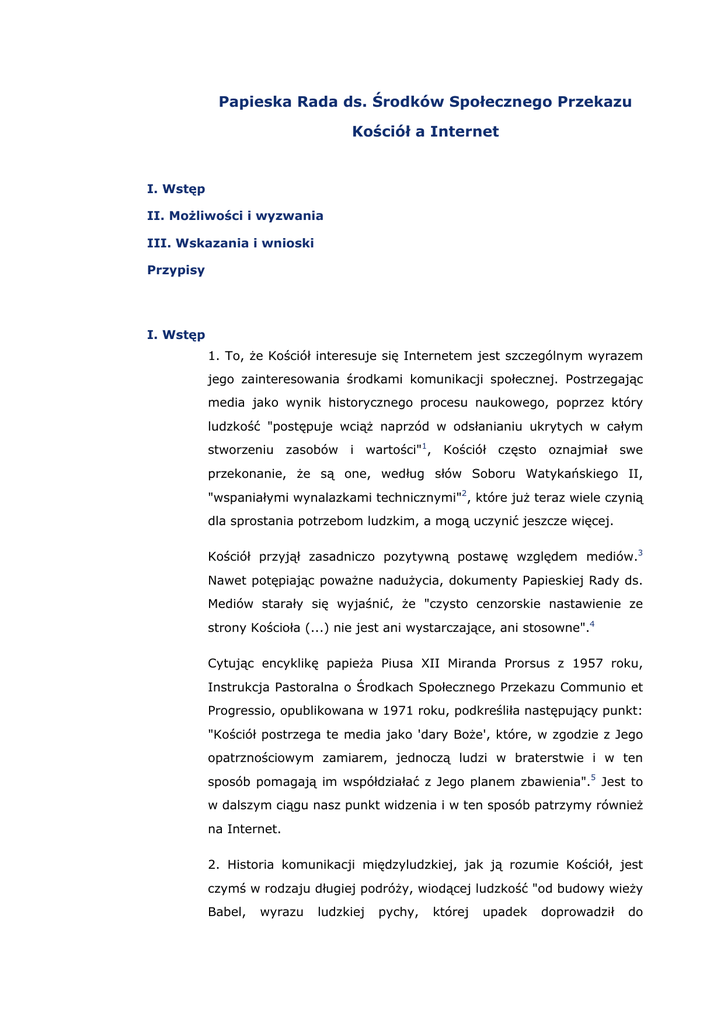 Papieska Rada ds. Środków Społecznego Przekazu

Kościół a Internet

I. Wstęp

II. Możliwości i wyzwania

III. Wskazania i wnioski

Przypisy

I. Wstęp

1. To, że Kościół interesuje się Internetem jest szczególnym wyrazem jego zainteresowania środkami komunikacji społecznej. Postrzegając media jako wynik historycznego procesu naukowego, poprzez który ludzkość "postępuje wciąż naprzód w odsłanianiu ukrytych w całym stworzeniu zasobów i wartości"$^1$, Kościół często oznajmiał swe przekonanie, że są one, według słów Soboru Watykańskiego II, "wspaniałymi wynalazkami technicznymi"$^2$, które już teraz wiele czynią dla sprostania potrzebom ludzkim, a mogą uczynić jeszcze więcej.

Kościół przyjął zasadniczo pozytywną postawę względem mediów.$^3$ Nawet potępiając poważne nadużycia, dokumenty Papieskiej Rady ds. Mediów starały się wyjaśnić, że "czysto cenzorskie nastawienie ze strony Kościoła (...) nie jest ani wystarczające, ani stosowne".$^4$

Cytując encyklikę papieża Piusa XII Miranda Prorsus z 1957 roku, Instrukcja Pastoralna o Środkach Społecznego Przekazu Communio et Progressio, opublikowana w 1971 roku, podkreśliła następujący punkt: "Kościół postrzega te media jako 'dary Boże', które, w zgodzie z Jego opatrznościowym zamiarem, jednoczą ludzi w braterstwie i w ten sposób pomagają im współdziałać z Jego planem zbawienia".$^5$ Jest to w dalszym ciągu nasz punkt widzenia i w ten sposób patrzymy również na Internet.

2. Historia komunikacji międzyludzkiej, jak ją rozumie Kościół, jest czymś w rodzaju długiej podróży, wiodącej ludzkość "od budowy wieży Babel, wyrazu ludzkiej pychy, której upadek doprowadził do